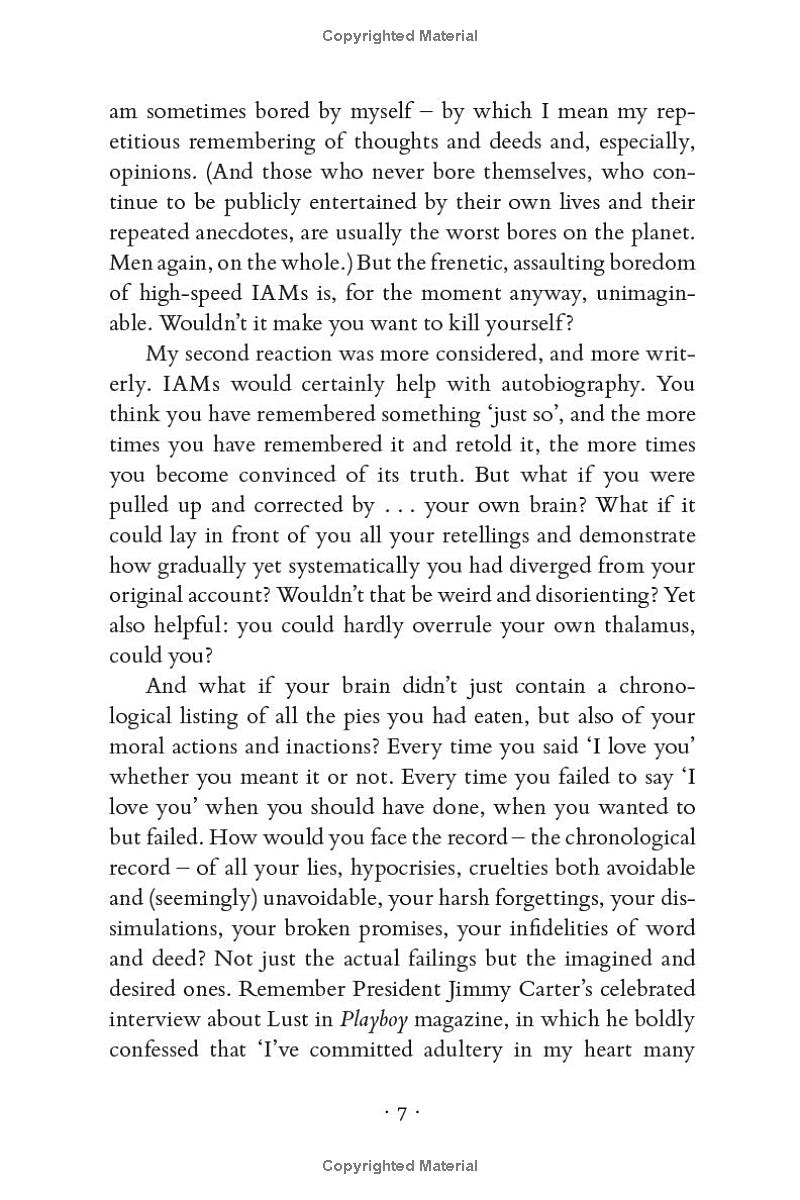 Copyrighted Material

am sometimes bored by myself – by which I mean my repetitious remembering of thoughts and deeds and, especially, opinions. (And those who never bore themselves, who continue to be publicly entertained by their own lives and their repeated anecdotes, are usually the worst bores on the planet. Men again, on the whole.) But the frenetic, assaulting boredom of high-speed IAMs is, for the moment anyway, unimaginable. Wouldn't it make you want to kill yourself?

My second reaction was more considered, and more writerly. IAMs would certainly help with autobiography. You think you have remembered something 'just so', and the more times you have remembered it and retold it, the more times you become convinced of its truth. But what if you were pulled up and corrected by . . . your own brain? What if it could lay in front of you all your retellings and demonstrate how gradually yet systematically you had diverged from your original account? Wouldn't that be weird and disorienting? Yet also helpful: you could hardly overrule your own thalamus, could you?

And what if your brain didn't just contain a chronological listing of all the pies you had eaten, but also of your moral actions and inactions? Every time you said 'I love you' whether you meant it or not. Every time you failed to say 'I love you' when you should have done, when you wanted to but failed. How would you face the record – the chronological record – of all your lies, hypocrisies, cruelties both avoidable and (seemingly) unavoidable, your harsh forgettings, your dissimulations, your broken promises, your infidelities of word and deed? Not just the actual failings but the imagined and desired ones. Remember President Jimmy Carter's celebrated interview about Lust in Playboy magazine, in which he boldly confessed that 'I've committed adultery in my heart many

· 7 ·

Copyrighted Material